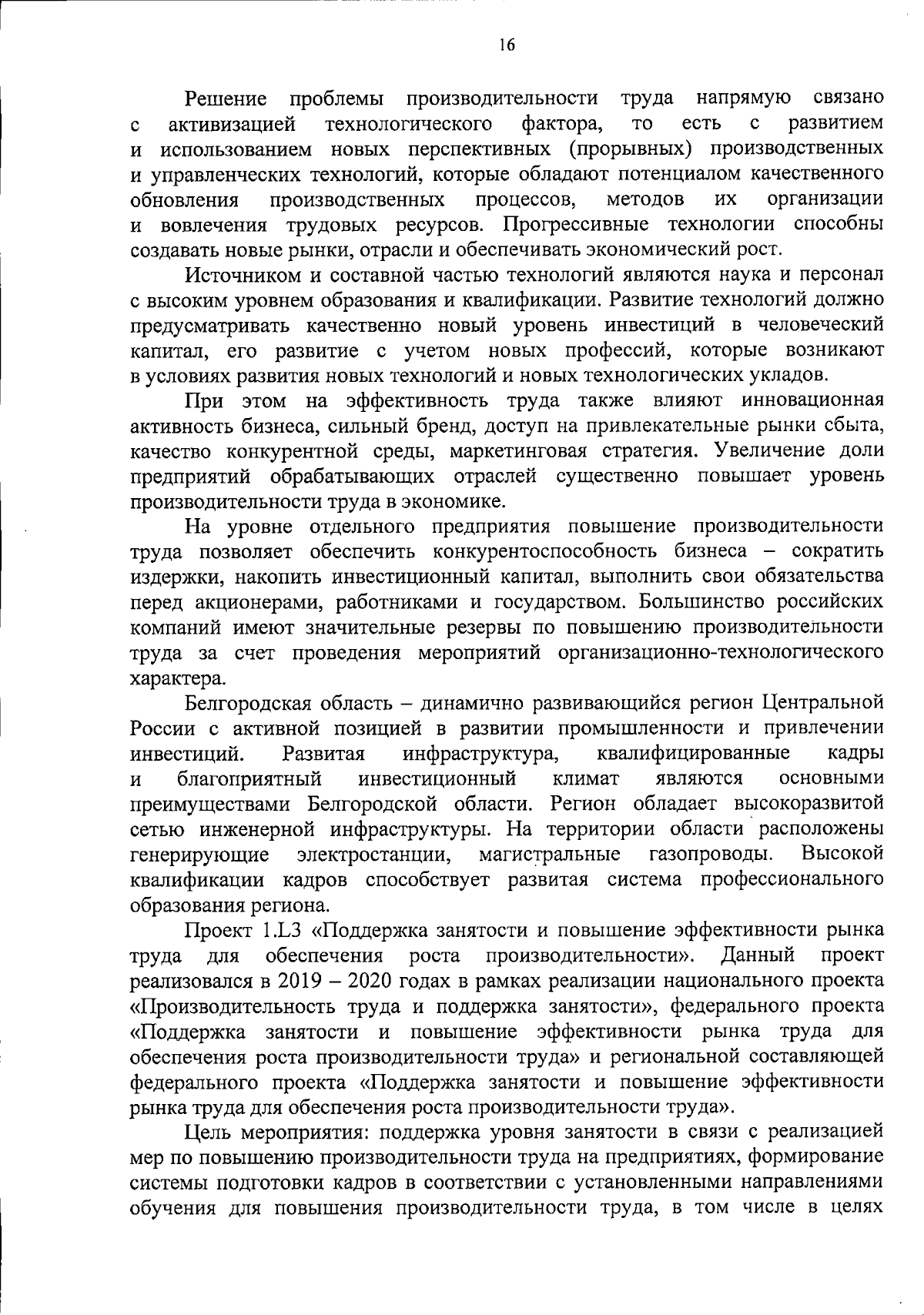 16

Решение проблемы производительности труда напрямую связано с активизацией технологического фактора, то есть с развитием и использованием новых перспективных (прорывных) производственных и управленческих технологий, которые обладают потенциалом качественного обновления производственных процессов, методов их организации и вовлечения трудовых ресурсов. Прогрессивные технологии способны создавать новые рынки, отрасли и обеспечивать экономический рост.

Источником и составной частью технологий являются наука и персонал с высоким уровнем образования и квалификации. Развитие технологий должно предусматривать качественно новый уровень инвестиций в человеческий капитал, его развитие с учетом новых профессий, которые возникают в условиях развития новых технологий и новых технологических укладов.

При этом на эффективность труда также влияют инновационная активность бизнеса, сильный бренд, доступ на привлекательные рынки сбыта, качество конкурентной среды, маркетинговая стратегия. Увеличение доли предприятий обрабатывающих отраслей существенно повышает уровень производительности труда в экономике.

На уровне отдельного предприятия повышение производительности труда позволяет обеспечить конкурентоспособность бизнеса – сократить издержки, накопить инвестиционный капитал, выполнить свои обязательства перед акционерами, работниками и государством. Большинство российских компаний имеют значительные резервы по повышению производительности труда за счет проведения мероприятий организационно-технологического характера.

Белгородская область – динамично развивающийся регион Центральной России с активной позицией в развитии промышленности и привлечении инвестиций. Развитая инфраструктура, квалифицированные кадры и благоприятный инвестиционный климат являются основными преимуществами Белгородской области. Регион обладает высокоразвитой сетью инженерной инфраструктуры. На территории области расположены генерирующие электростанции, магистральные газопроводы. Высокой квалификации кадров способствует развитая система профессионального образования региона.

Проект 1.L3 «Поддержка занятости и повышение эффективности рынка труда для обеспечения роста производительности». Данный проект реализовался в 2019 – 2020 годах в рамках реализации национального проекта «Производительность труда и поддержка занятости», федерального проекта «Поддержка занятости и повышение эффективности рынка труда для обеспечения роста производительности труда» и региональной составляющей федерального проекта «Поддержка занятости и повышение эффективности рынка труда для обеспечения роста производительности труда».

Цель мероприятия: поддержка уровня занятости в связи с реализацией мер по повышению производительности труда на предприятиях, формирование системы подготовки кадров в соответствии с установленными направлениями обучения для повышения производительности труда, в том числе в целях